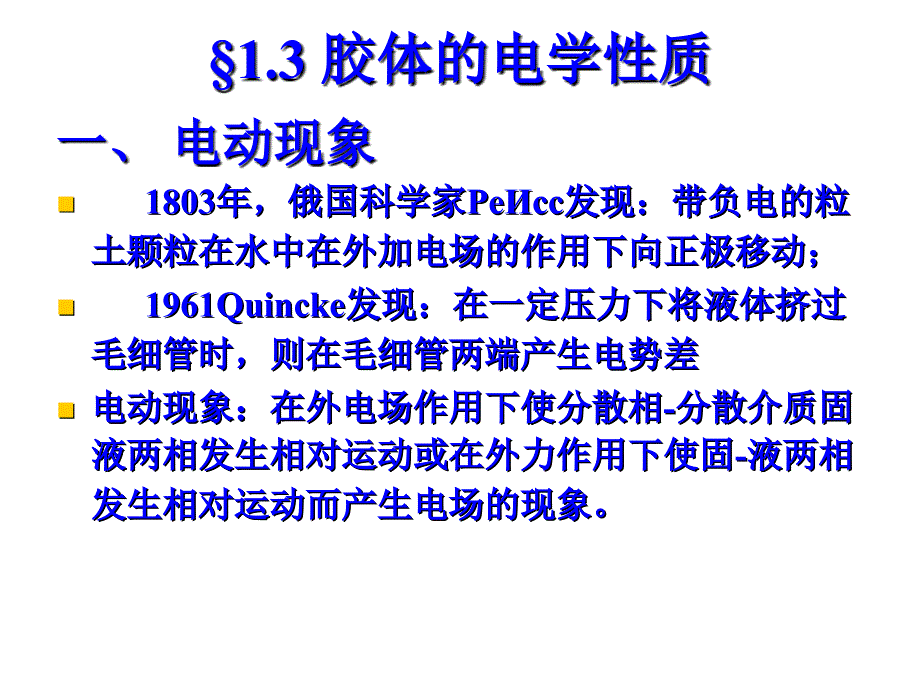 §1.3 胶体的电学性质

一、 电动现象

1803年，俄国科学家PeИcc发现：带负电的粒土颗粒在水中在外加电场的作用下向正极移动；

1961Quincke发现：在一定压力下将液体挤过毛细管时，则在毛细管两端产生电势差

电动现象：在外电场作用下使分散相-分散介质固液两相发生相对运动或在外力作用下使固-液两相发生相对运动而产生电场的现象。